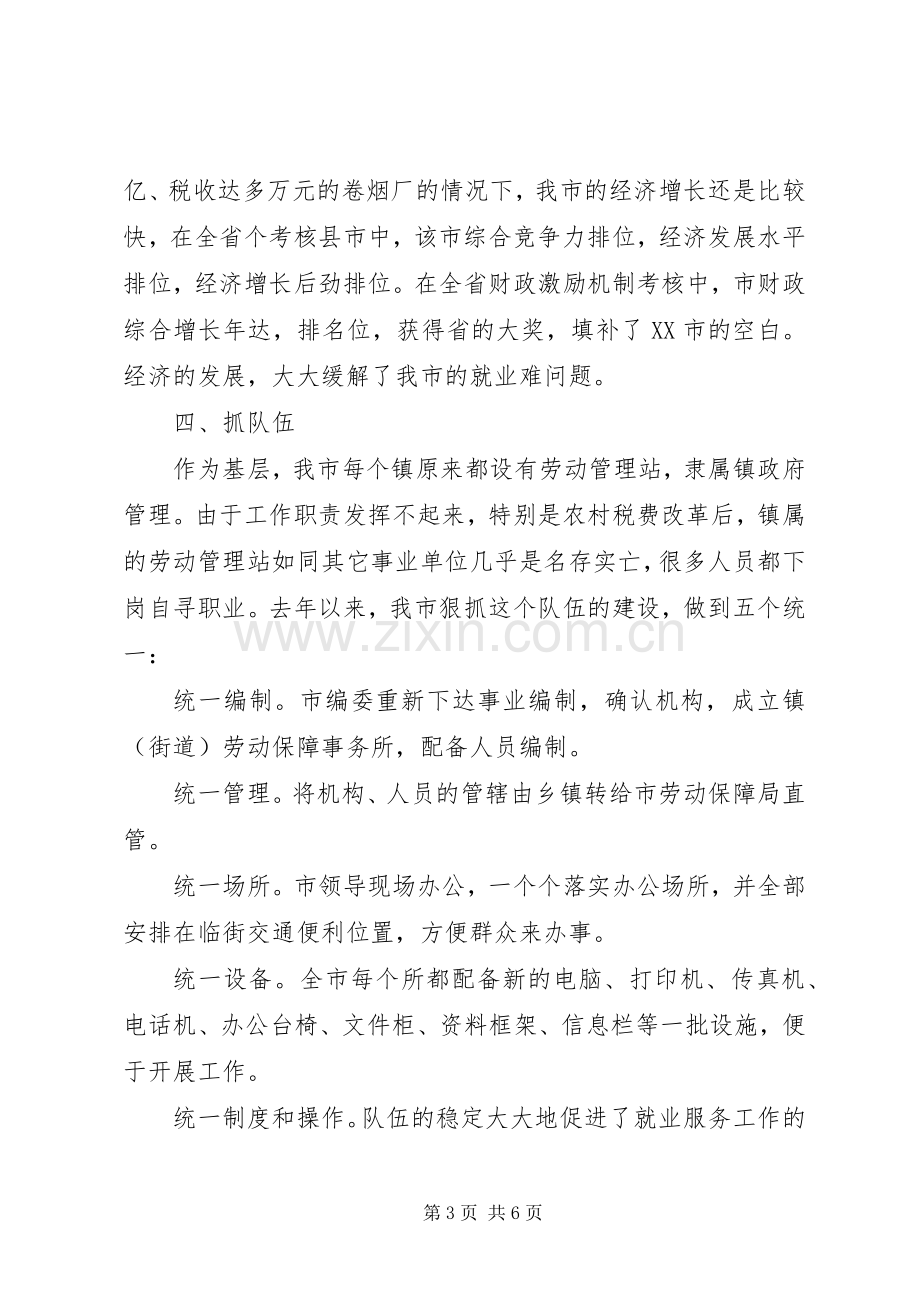 亿、税收达多万元的卷烟厂的情况下，我市的经济增长还是比较快，在全省个考核县市中，该市综合竞争力排位，经济发展水平排位，经济增长后劲排位。在全省财政激励机制考核中，市财政综合增长年达，排名位，获得省的大奖，填补了XX市的空白。经济的发展，大大缓解了我市的就业难问题。

四、抓队伍

作为基层，我市每个镇原来都设有劳动管理站，隶属镇政府管理。由于工作职责发挥不起来，特别是农村税费改革后，镇属的劳动管理站如同其它事业单位几乎是名存实亡，很多人员都下岗自寻职业。去年以来，我市狠抓这个队伍的建设，做到五个统一：

统一编制。市编委重新下达事业编制，确认机构，成立镇（街道）劳动保障事务所，配备人员编制。

统一管理。将机构、人员的管辖由乡镇转给市劳动保障局直管。

统一场所。市领导现场办公，一个个落实办公场所，并全部安排在临街交通便利位置，方便群众来办事。

统一设备。全市每个所都配备新的电脑、打印机、传真机、电话机、办公台椅、文件柜、资料框架、信息栏等一批设施，便于开展工作。

统一制度和操作。队伍的稳定大大地促进了就业服务工作的

第3页 共6页

www.zixin.com.cn